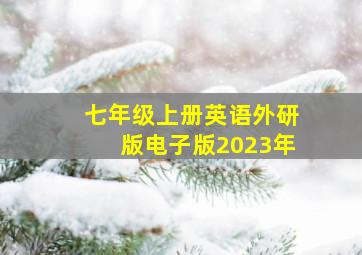 七年级上册英语外研版电子版2023年